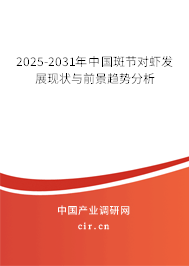 2025-2031年中国斑节对虾发展现状与前景趋势分析

中国产业调研网

cir.cn